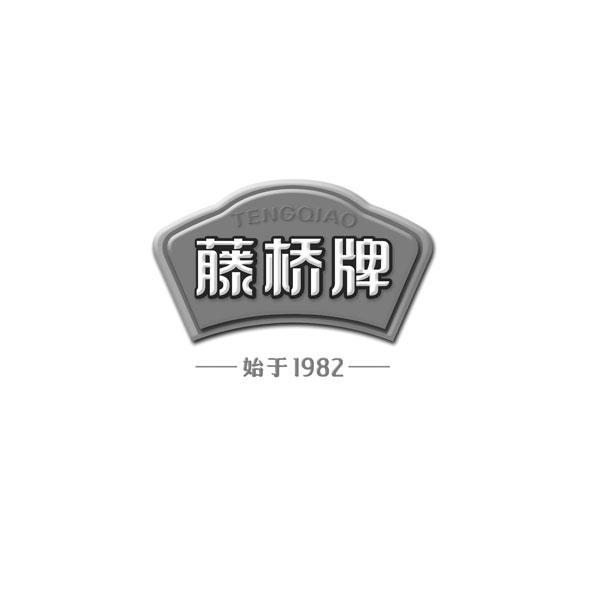 TENGQIAO
藤桥牌
始于1982